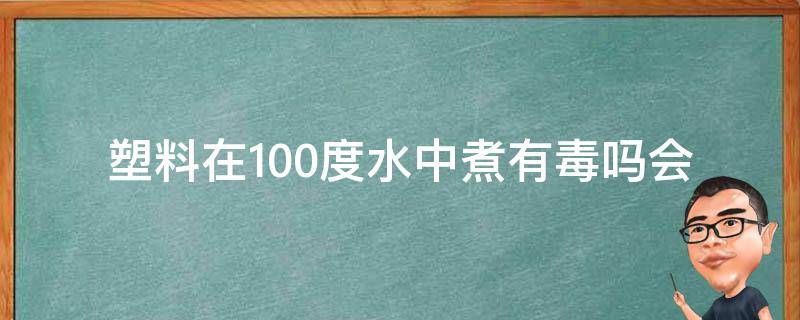 塑料在100度水中煮有毒吗会